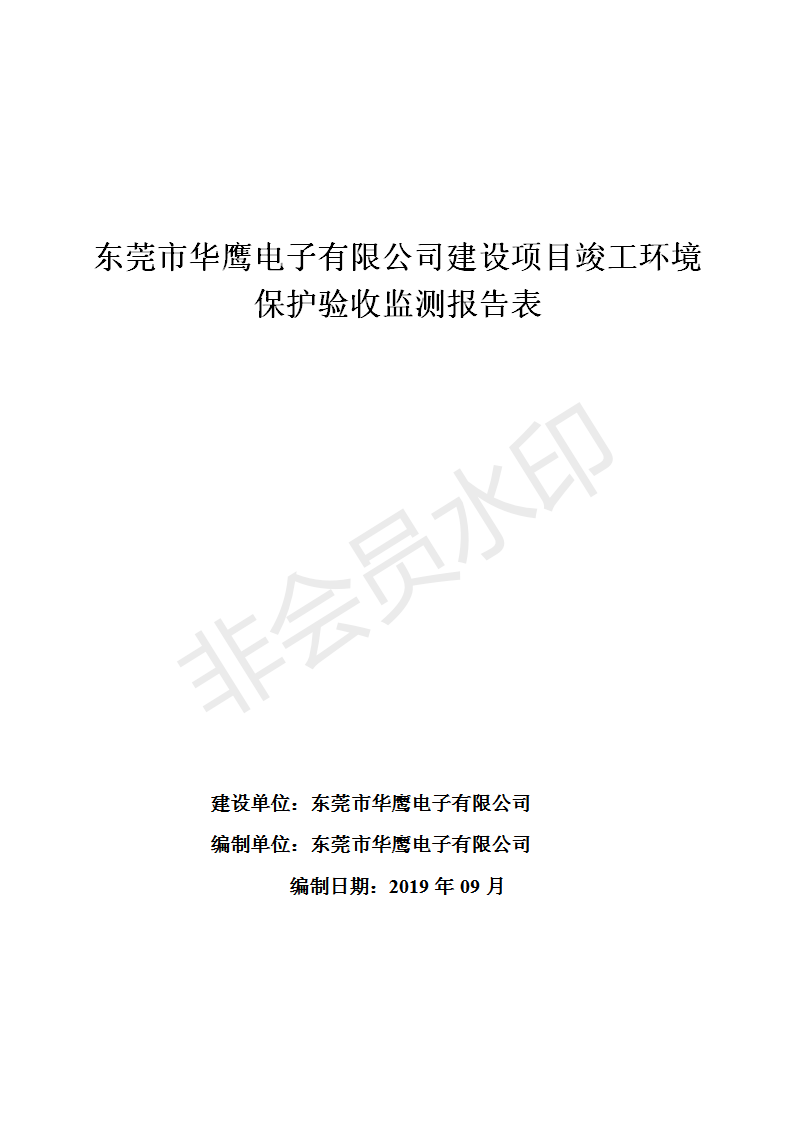 东莞市华鹰电子有限公司建设项目竣工环境保护验收监测报告表

建设单位：东莞市华鹰电子有限公司

编制单位：东莞市华鹰电子有限公司

编制日期：2019年09月

非会员水印